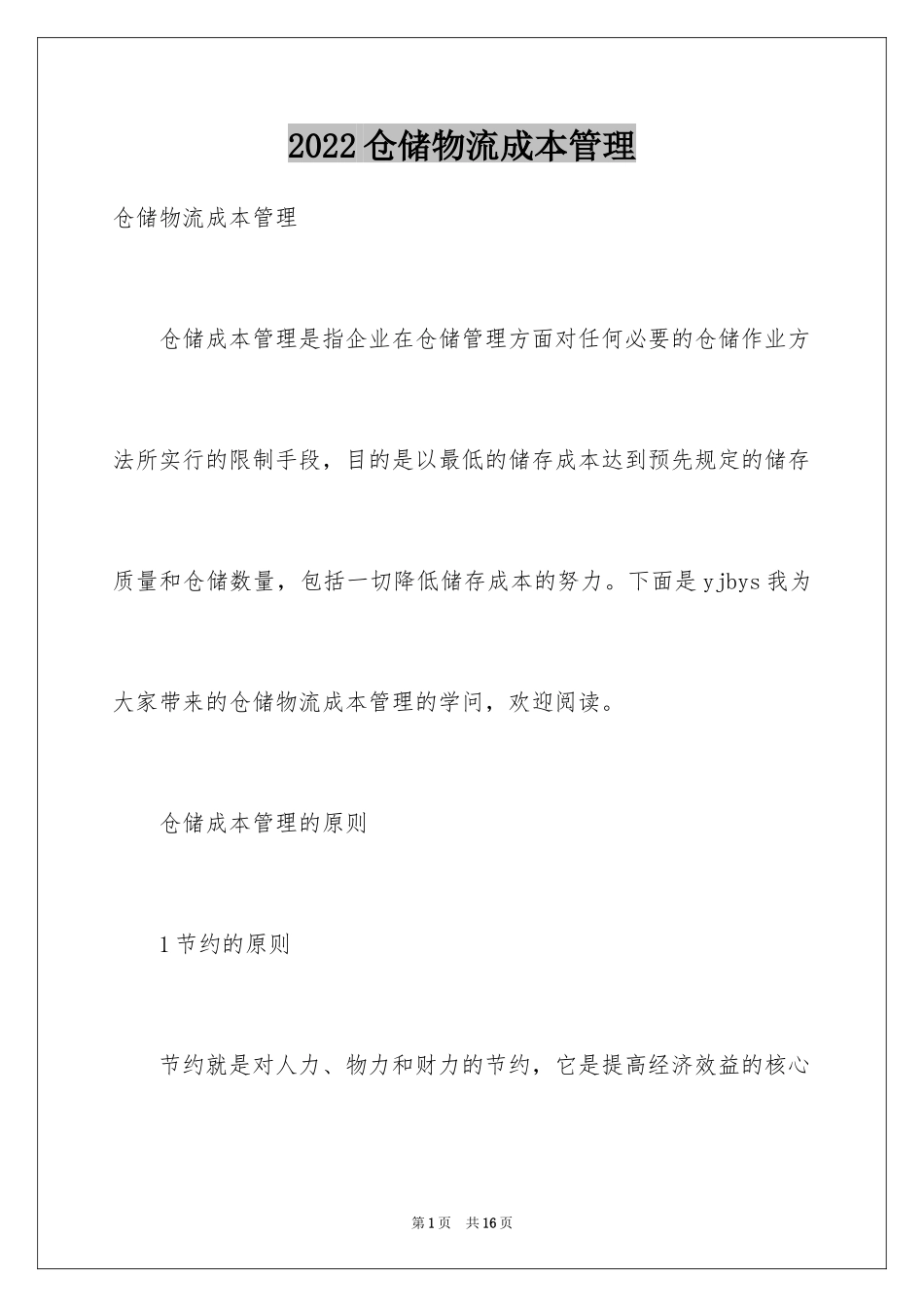 2022 仓储物流成本管理

仓储物流成本管理

仓储成本管理是指企业在仓储管理方面对任何必要的仓储作业方法所实行的限制手段，目的是以最低的储存成本达到预先规定的储存质量和仓储数量，包括一切降低储存成本的努力。下面是 yjbys 我为大家带来的仓储物流成本管理的学问，欢迎阅读。

仓储成本管理的原则

1 节约的原则

节约就是对人力、物力和财力的节约，它是提高经济效益的核心

第 1 页 共 16 页